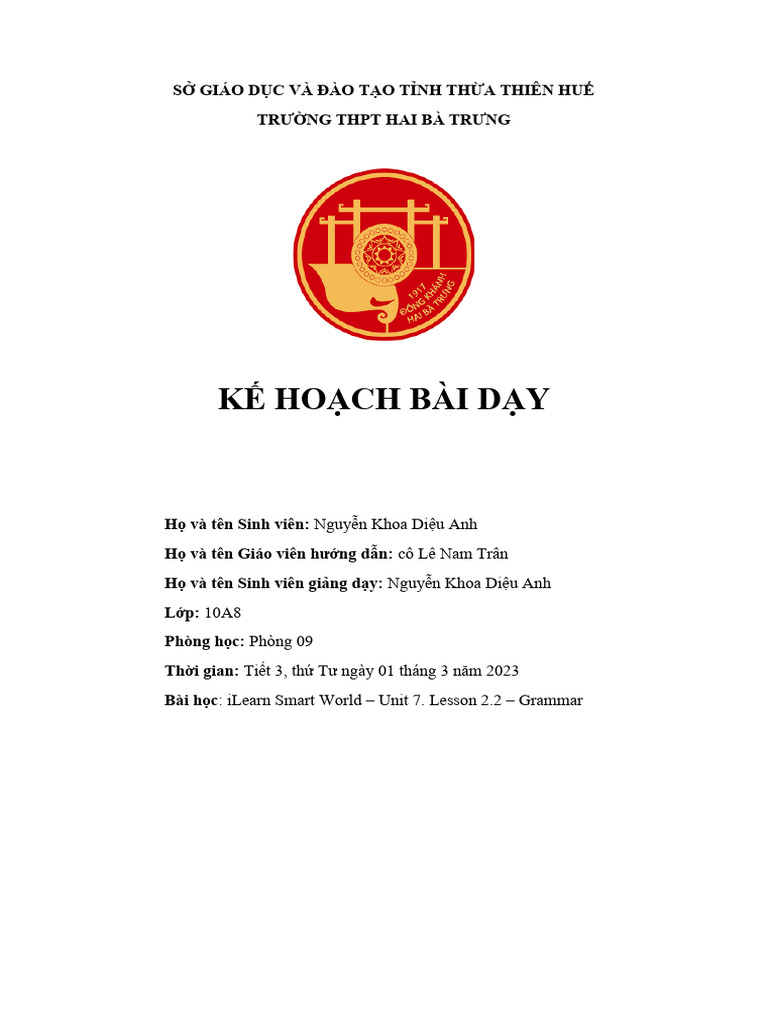 SỞ GIÁO DỤC VÀ ĐÀO TẠO TỈNH THỪA THIÊN HUẾ

TRƯỜNG THPT HAI BÀ TRƯNG

1917
ĐỒNG KHÁNH
HAI BÀ TRƯNG

KẾ HOẠCH BÀI DẠY

Họ và tên Sinh viên: Nguyễn Khoa Diệu Anh

Họ và tên Giáo viên hướng dẫn: cô Lê Nam Trân

Họ và tên Sinh viên giảng dạy: Nguyễn Khoa Diệu Anh

Lớp: 10A8

Phòng học: Phòng 09

Thời gian: Tiết 3, thứ Tư ngày 01 tháng 3 năm 2023

Bài học: iLearn Smart World – Unit 7. Lesson 2.2 – Grammar